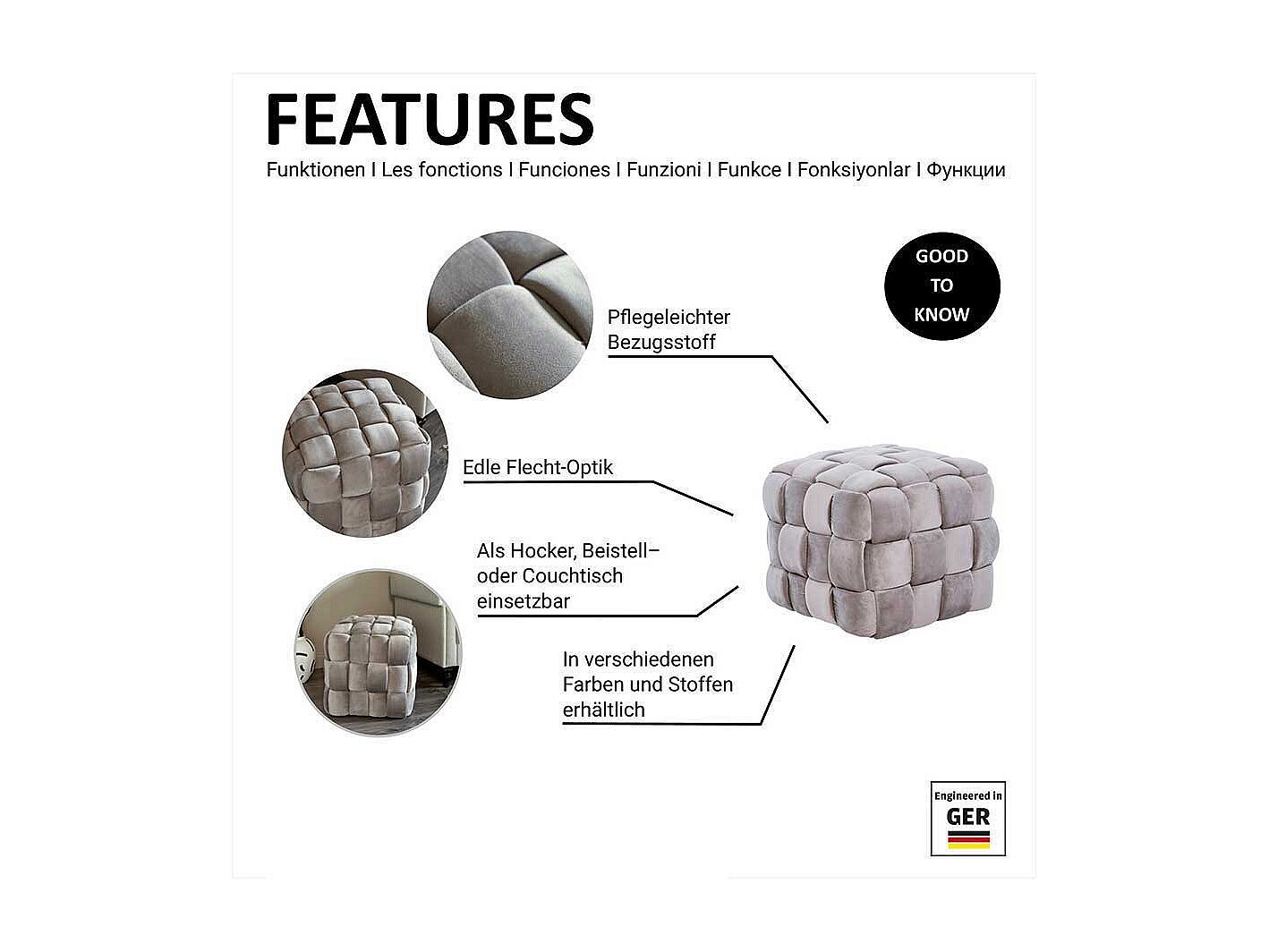 FEATURES

Funktionen I Les fonctions I Funciones I Funzioni I Funkce I Fonksiyonlar I Функции

GOOD
TO
KNOW

Pflegeleichter Bezugsstoff

Edle Flecht-Optik

Als Hocker, Beistell– oder Couchtisch einsetzbar

In verschiedenen Farben und Stoffen erhältlich

Engineered in
GER